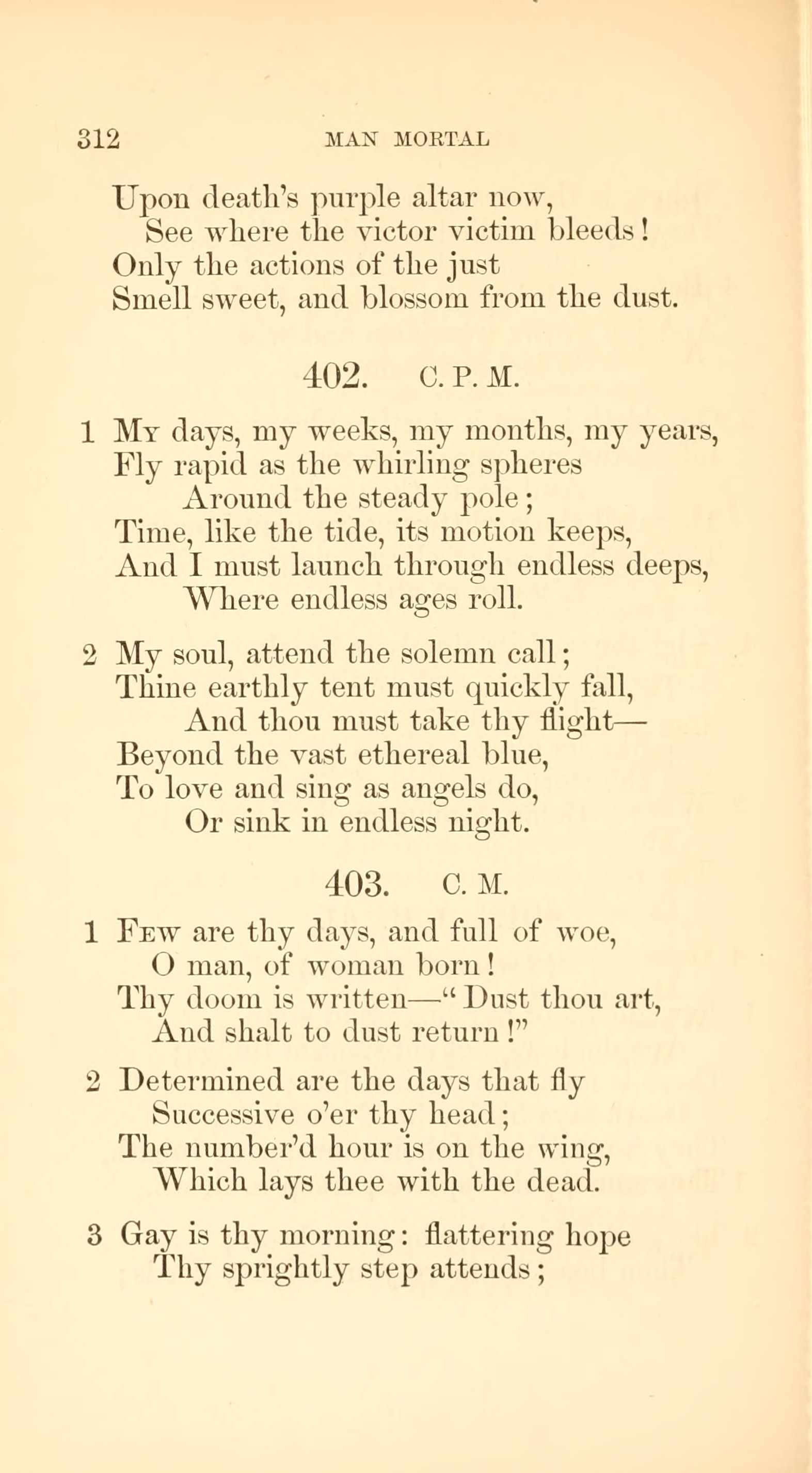 312 MAN MORTAL

Upon death's purple altar now,
See where the victor victim bleeds!
Only the actions of the just
Smell sweet, and blossom from the dust.

402. C. P. M.

1 My days, my weeks, my months, my years,
Fly rapid as the whirling spheres
Around the steady pole;
Time, like the tide, its motion keeps,
And I must launch through endless deeps,
Where endless ages roll.

2 My soul, attend the solemn call;
Thine earthly tent must quickly fall,
And thou must take thy flight—
Beyond the vast ethereal blue,
To love and sing as angels do,
Or sink in endless night.

403. C. M.

1 Few are thy days, and full of woe,
O man, of woman born!
Thy doom is written—"Dust thou art,
And shalt to dust return!"

2 Determined are the days that fly
Successive o'er thy head;
The number'd hour is on the wing,
Which lays thee with the dead.

3 Gay is thy morning: flattering hope
Thy sprightly step attends;